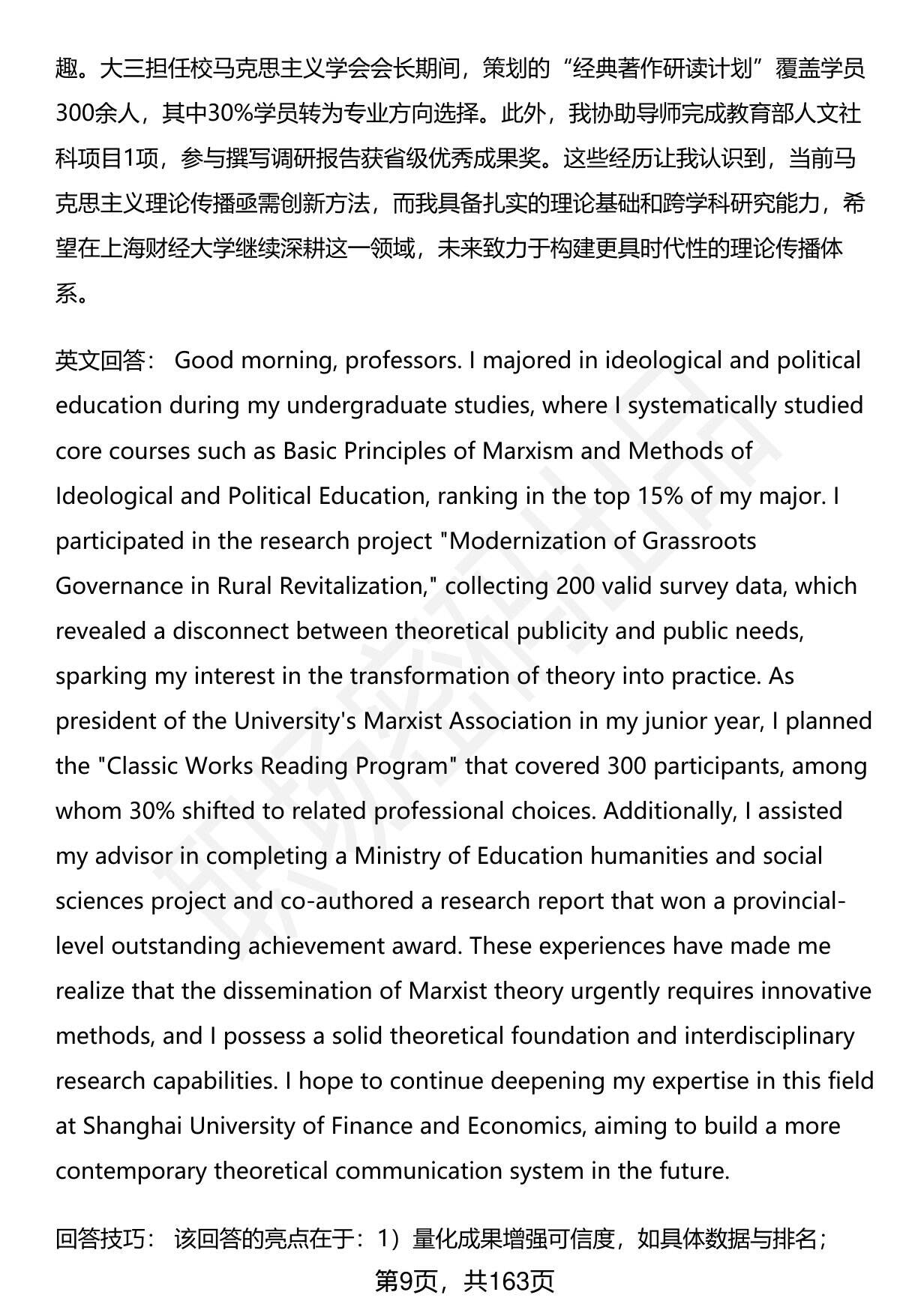 趣。大三担任校马克思主义学会会长期间，策划的“经典著作研读计划”覆盖学员300余人，其中30%学员转为专业方向选择。此外，我协助导师完成教育部人文社科项目1项，参与撰写调研报告获省级优秀成果奖。这些经历让我认识到，当前马克思主义理论传播亟需创新方法，而我具备扎实的理论基础和跨学科研究能力，希望在上海财经大学继续深耕这一领域，未来致力于构建更具时代性的理论传播体系。

英文回答： Good morning, professors. I majored in ideological and political education during my undergraduate studies, where I systematically studied core courses such as Basic Principles of Marxism and Methods of Ideological and Political Education, ranking in the top 15% of my major. I participated in the research project "Modernization of Grassroots Governance in Rural Revitalization," collecting 200 valid survey data, which revealed a disconnect between theoretical publicity and public needs, sparking my interest in the transformation of theory into practice. As president of the University's Marxist Association in my junior year, I planned the "Classic Works Reading Program" that covered 300 participants, among whom 30% shifted to related professional choices. Additionally, I assisted my advisor in completing a Ministry of Education humanities and social sciences project and co-authored a research report that won a provincial-level outstanding achievement award. These experiences have made me realize that the dissemination of Marxist theory urgently requires innovative methods, and I possess a solid theoretical foundation and interdisciplinary research capabilities. I hope to continue deepening my expertise in this field at Shanghai University of Finance and Economics, aiming to build a more contemporary theoretical communication system in the future.

回答技巧： 该回答的亮点在于：1）量化成果增强可信度，如具体数据与排名；

第9页，共163页